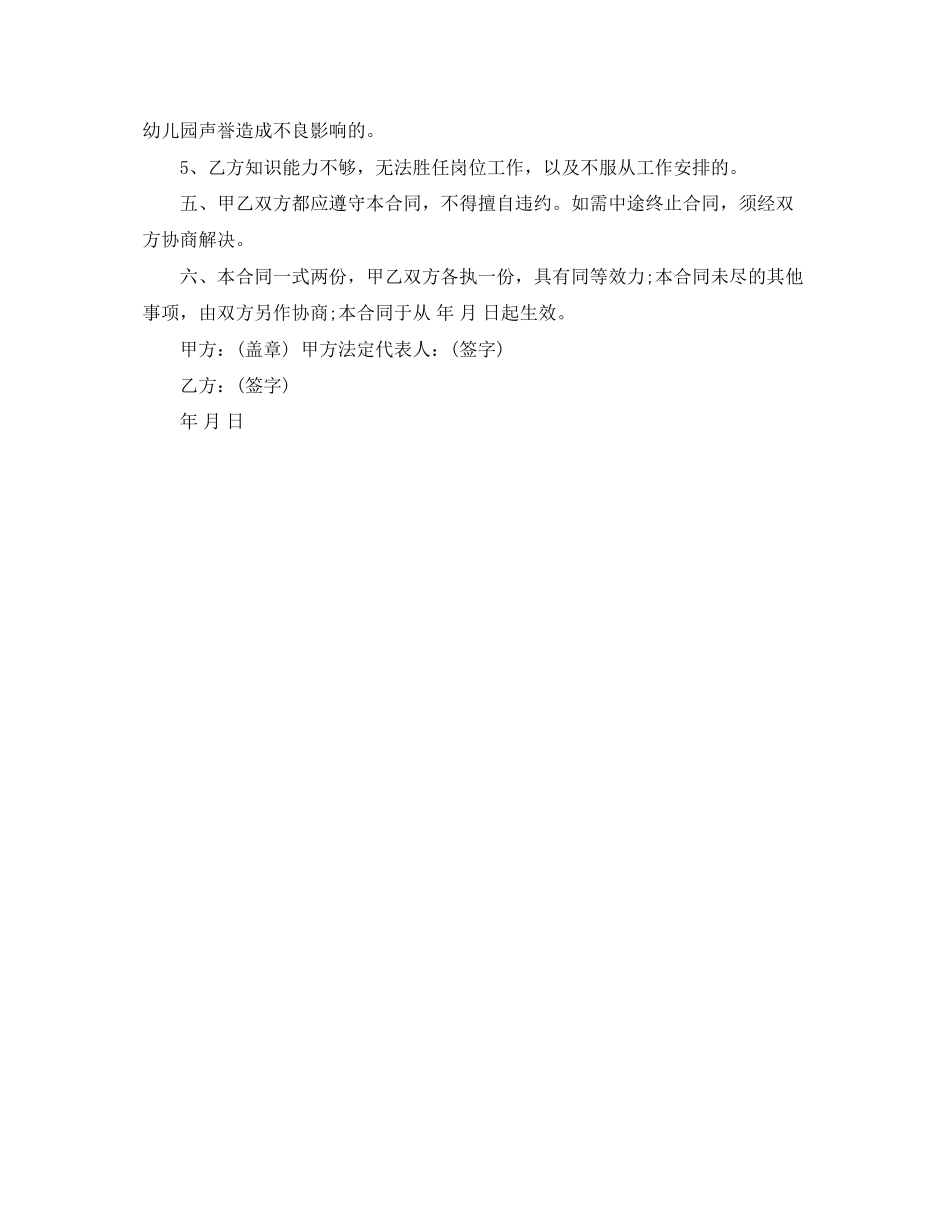 幼儿园声誉造成不良影响的。

5、乙方知识能力不够，无法胜任岗位工作，以及不服从工作安排的。

五、甲乙双方都应遵守本合同，不得擅自违约。如需中途终止合同，须经双方协商解决。

六、本合同一式两份，甲乙双方各执一份，具有同等效力;本合同未尽的其他事项，由双方另作协商;本合同于从 年 月 日起生效。

甲方：(盖章) 甲方法定代表人：(签字)

乙方：(签字)

年 月 日